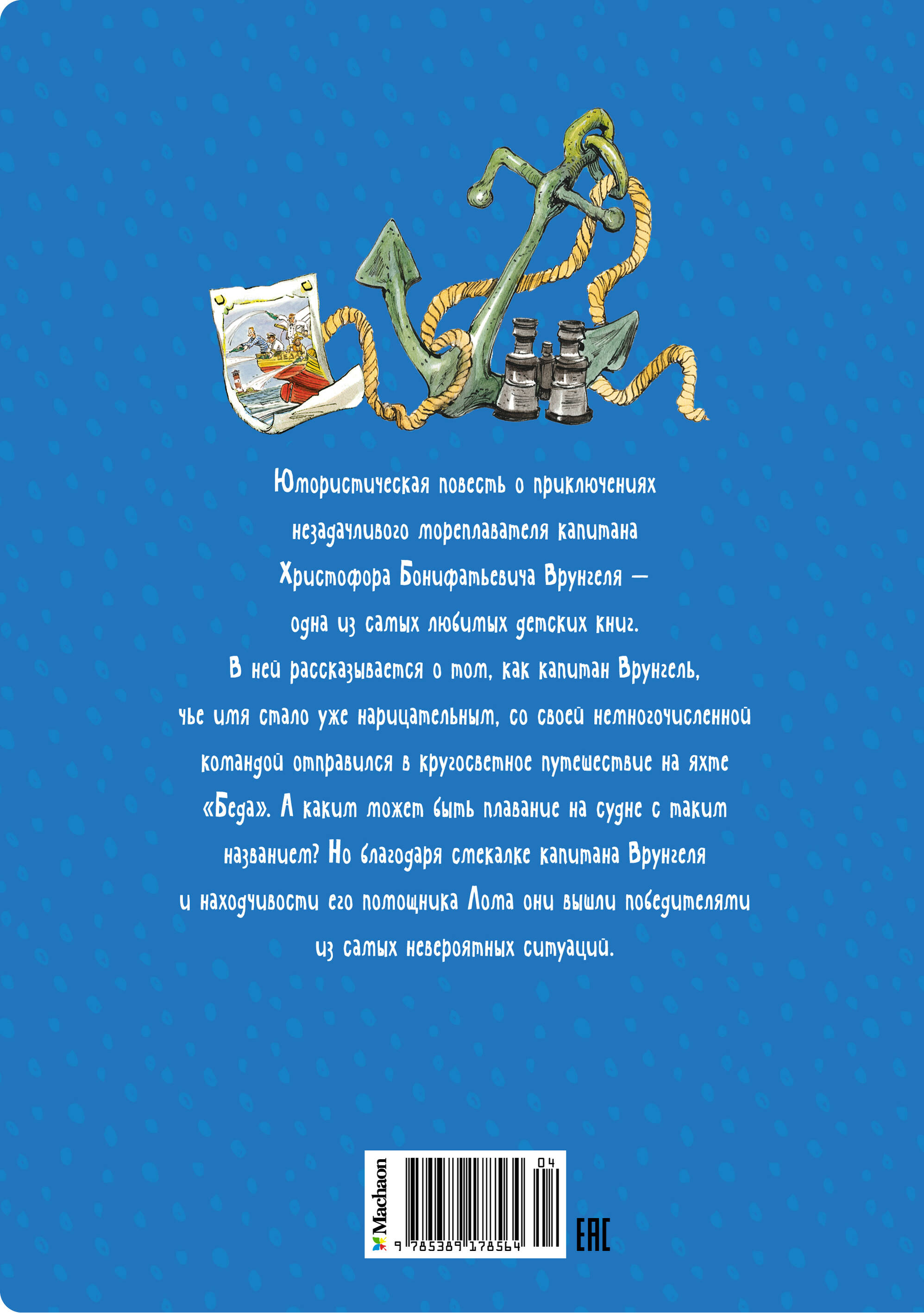 Юмористическая повесть о приключениях незадачливого мореплавателя капитана Христофора Бонифатьевича Врунгеля — одна из самых любимых детских книг. В ней рассказывается о том, как капитан Врунгель, чье имя стало уже нарицательным, со своей немногочисленной командой отправился в кругосветное путешествие на яхте «Беда». А каким может быть плавание на судне с таким названием? Но благодаря смекалке капитана Врунгеля и находчивости его помощника Лома они вышли победителями из самых невероятных ситуаций.

Machaon

04

9 785389 178564

EAC